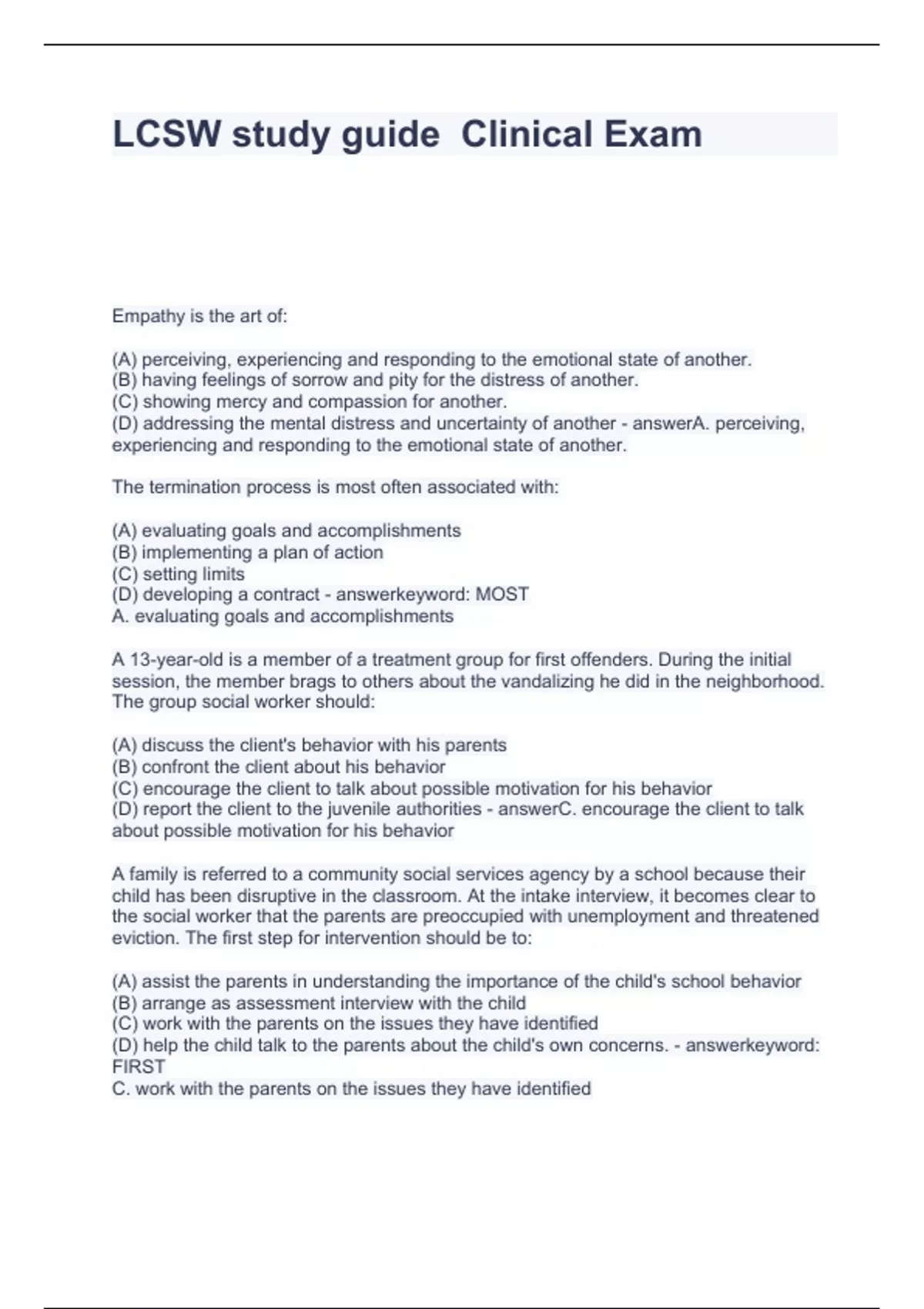 LCSW study guide  Clinical Exam

Empathy is the art of:

(A) perceiving, experiencing and responding to the emotional state of another.
(B) having feelings of sorrow and pity for the distress of another.
(C) showing mercy and compassion for another.
(D) addressing the mental distress and uncertainty of another - answerA. perceiving, experiencing and responding to the emotional state of another.

The termination process is most often associated with:

(A) evaluating goals and accomplishments
(B) implementing a plan of action
(C) setting limits
(D) developing a contract - answerkeyword: MOST
A. evaluating goals and accomplishments

A 13-year-old is a member of a treatment group for first offenders. During the initial session, the member brags to others about the vandalizing he did in the neighborhood. The group social worker should:

(A) discuss the client's behavior with his parents
(B) confront the client about his behavior
(C) encourage the client to talk about possible motivation for his behavior
(D) report the client to the juvenile authorities - answerC. encourage the client to talk about possible motivation for his behavior

A family is referred to a community social services agency by a school because their child has been disruptive in the classroom. At the intake interview, it becomes clear to the social worker that the parents are preoccupied with unemployment and threatened eviction. The first step for intervention should be to:

(A) assist the parents in understanding the importance of the child's school behavior
(B) arrange as assessment interview with the child
(C) work with the parents on the issues they have identified
(D) help the child talk to the parents about the child's own concerns. - answerkeyword: FIRST
C. work with the parents on the issues they have identified